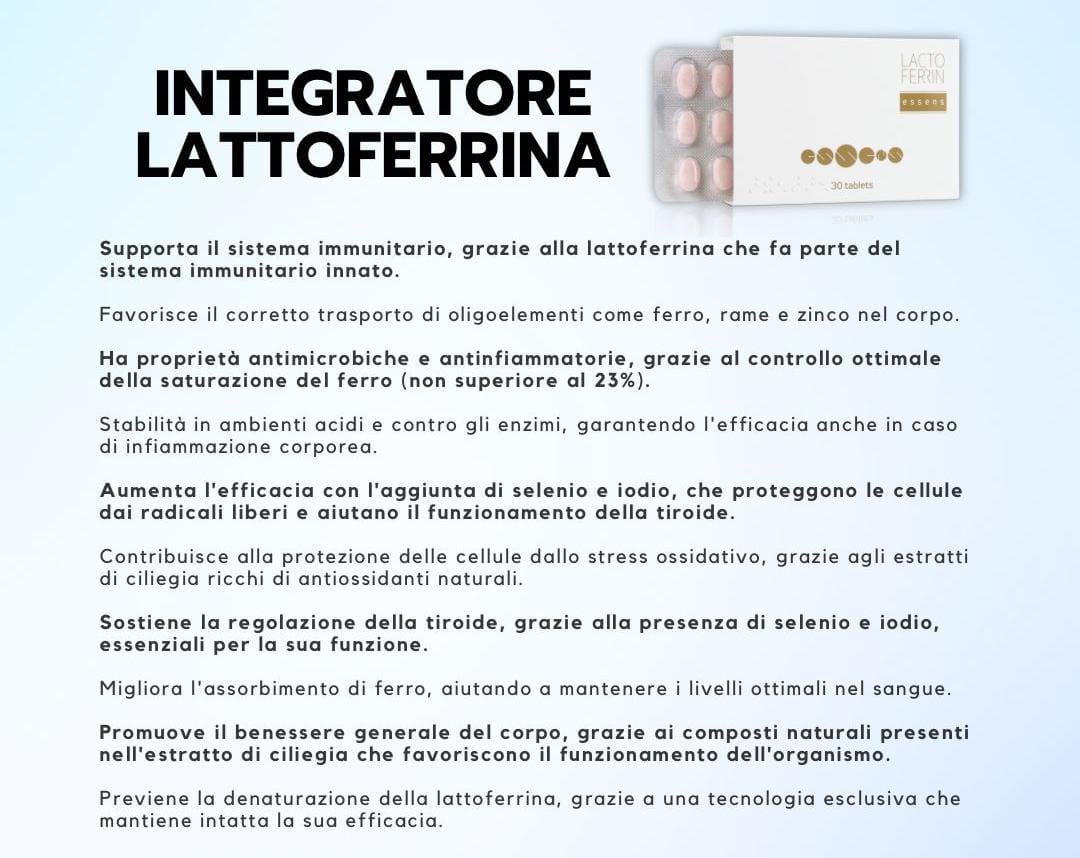 INTEGRATORE LATTOFERRINA

LACTO FERRIN

essens

30 tablets

Supporta il sistema immunitario, grazie alla lattoferrina che fa parte del sistema immunitario innato.

Favorisce il corretto trasporto di oligoelementi come ferro, rame e zinco nel corpo.

Ha proprietà antimicrobiche e antinfiammatorie, grazie al controllo ottimale della saturazione del ferro (non superiore al 23%).

Stabilità in ambienti acidi e contro gli enzimi, garantendo l'efficacia anche in caso di infiammazione corporea.

Aumenta l'efficacia con l'aggiunta di selenio e iodio, che proteggono le cellule dai radicali liberi e aiutano il funzionamento della tiroide.

Contribuisce alla protezione delle cellule dallo stress ossidativo, grazie agli estratti di ciliegia ricchi di antiossidanti naturali.

Sostiene la regolazione della tiroide, grazie alla presenza di selenio e iodio, essenziali per la sua funzione.

Migliora l'assorbimento di ferro, aiutando a mantenere i livelli ottimali nel sangue.

Promuove il benessere generale del corpo, grazie ai composti naturali presenti nell'estratto di ciliegia che favoriscono il funzionamento dell'organismo.

Previene la denaturazione della lattoferrina, grazie a una tecnologia esclusiva che mantiene intatta la sua efficacia.